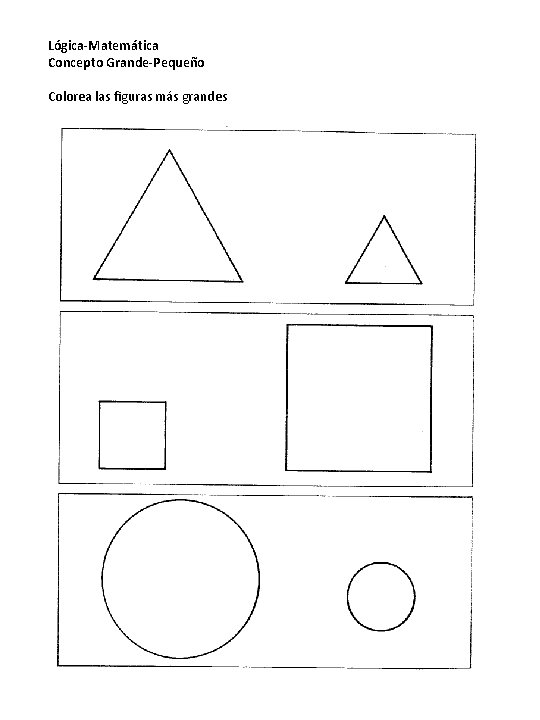 Lógica-Matemática
Concepto Grande-Pequeño

Colorea las figuras más grandes